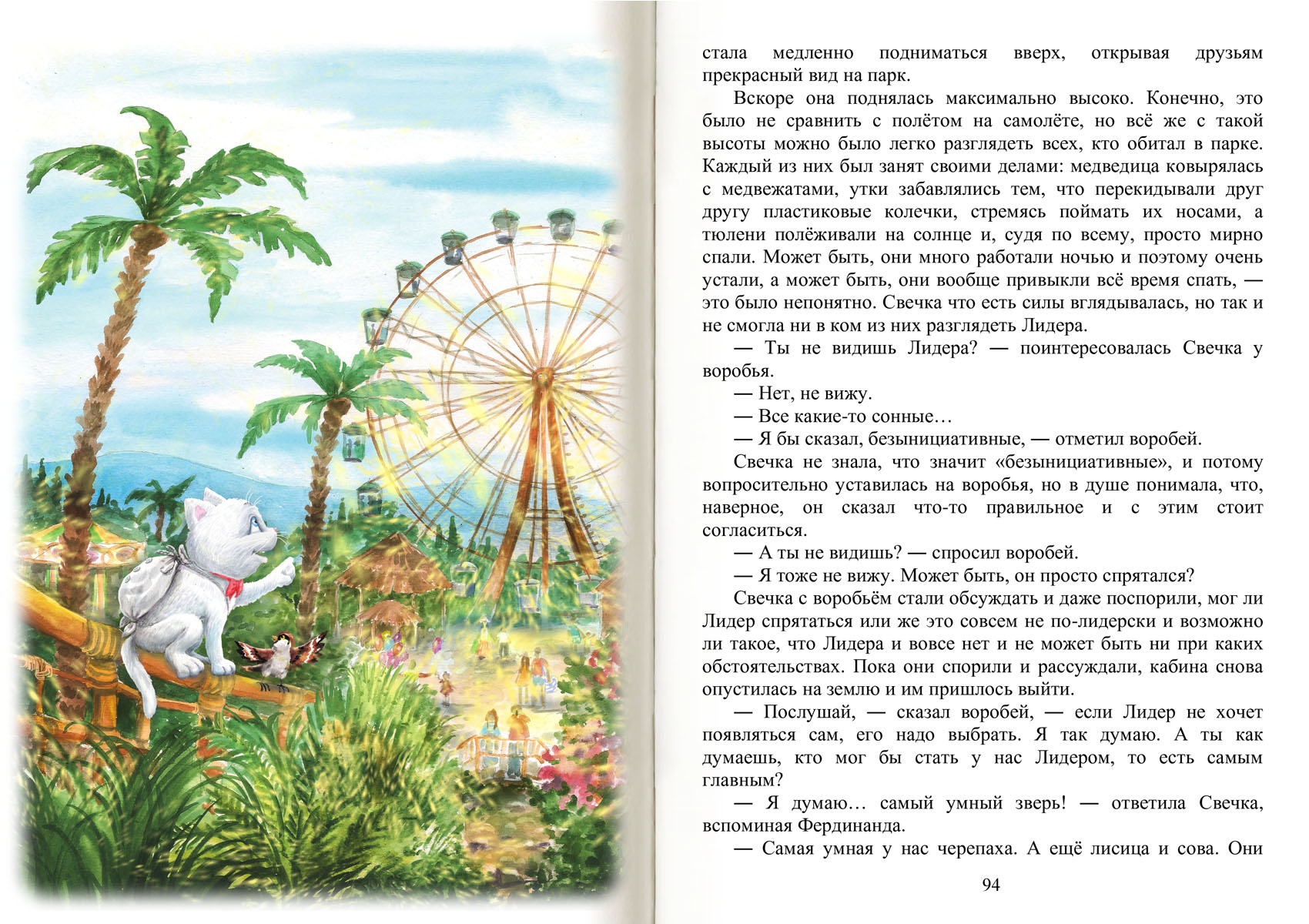 стала медленно подниматься вверх, открывая друзьям прекрасный вид на парк.

Вскоре она поднялась максимально высоко. Конечно, это было не сравнить с полётом на самолёте, но всё же с такой высоты можно было легко разглядеть всех, кто обитал в парке. Каждый из них был занят своими делами: медведица ковырялась с медвежатами, утки забавлялись тем, что перекидывали друг другу пластиковые колечки, стремясь поймать их носами, а тюлени полёживали на солнце и, судя по всему, просто мирно спали. Может быть, они много работали ночью и поэтому очень устали, а может быть, они вообще привыкли всё время спать, — это было непонятно. Свечка что есть силы вглядывалась, но так и не смогла ни в ком из них разглядеть Лидера.

— Ты не видишь Лидера? — поинтересовалась Свечка у воробья.

— Нет, не вижу.

— Все какие-то сонные…

— Я бы сказал, безынициативные, — отметил воробей.

Свечка не знала, что значит «безынициативные», и потому вопросительно уставилась на воробья, но в душе понимала, что, наверное, он сказал что-то правильное и с этим стоит согласиться.

— А ты не видишь? — спросил воробей.

— Я тоже не вижу. Может быть, он просто спрятался?

Свечка с воробьём стали обсуждать и даже поспорили, мог ли Лидер спрятаться или же это совсем не по-лидерски и возможно ли такое, что Лидера и вовсе нет и не может быть ни при каких обстоятельствах. Пока они спорили и рассуждали, кабина снова опустилась на землю и им пришлось выйти.

— Послушай, — сказал воробей, — если Лидер не хочет появляться сам, его надо выбрать. Я так думаю. А ты как думаешь, кто мог бы стать у нас Лидером, то есть самым главным?

— Я думаю… самый умный зверь! — ответила Свечка, вспоминая Фердинанда.

— Самая умная у нас черепаха. А ещё лисица и сова. Они

94